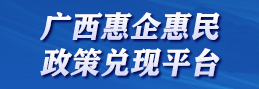 广西惠企惠民
政策兑现平台